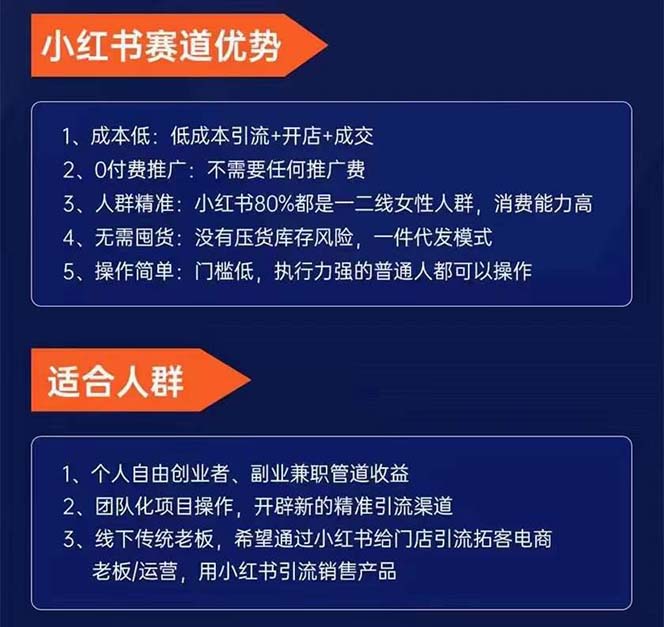 小红书赛道优势

1、成本低：低成本引流+开店+成交
2、0付费推广：不需要任何推广费
3、人群精准：小红书80%都是一二线女性人群，消费能力高
4、无需囤货：没有压货库存风险，一件代发模式
5、操作简单：门槛低，执行力强的普通人都可以操作

适合人群

1、个人自由创业者、副业兼职管道收益
2、团队化项目操作，开辟新的精准引流渠道
3、线下传统老板，希望通过小红书给门店引流拓客电商老板/运营，用小红书引流销售产品